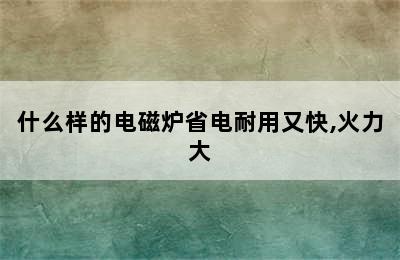 什么样的电磁炉省电耐用又快,火力大